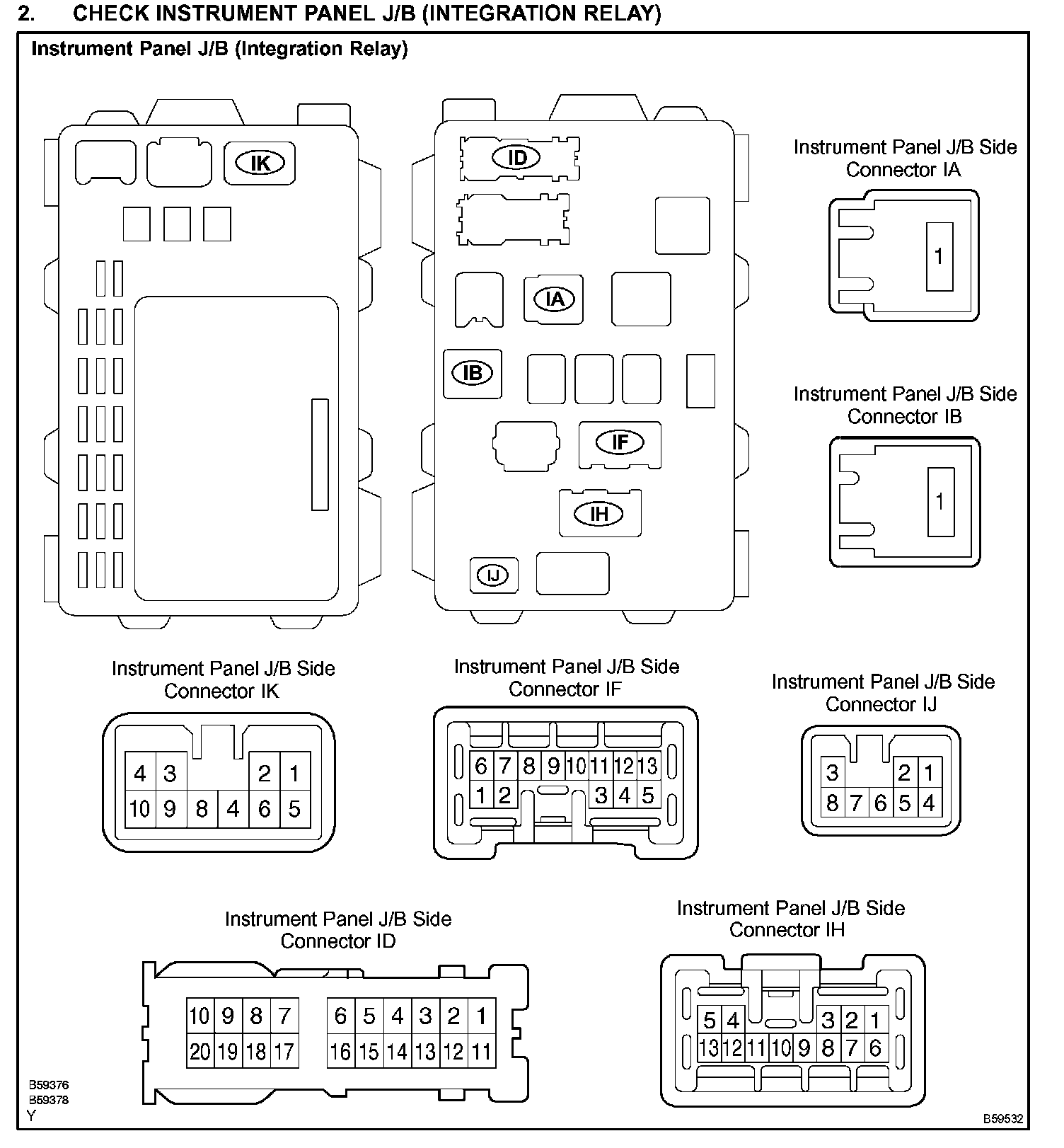 2. CHECK INSTRUMENT PANEL J/B (INTEGRATION RELAY)

Instrument Panel J/B (Integration Relay)

IK

ID

IA

IB

IF

IH

IJ

Instrument Panel J/B Side Connector IA

1

Instrument Panel J/B Side Connector IB

1

Instrument Panel J/B Side Connector IK

4 3 2 1
10 9 8 4 6 5

Instrument Panel J/B Side Connector IF

6 7 8 9 10 11 12 13
1 2 3 4 5

Instrument Panel J/B Side Connector IJ

3 2 1
8 7 6 5 4

Instrument Panel J/B Side Connector ID

10 9 8 7 6 5 4 3 2 1
20 19 18 17 16 15 14 13 12 11

Instrument Panel J/B Side Connector IH

5 4 3 2 1
13 12 11 10 9 8 7 6

B59376
B59378
Y

B59532